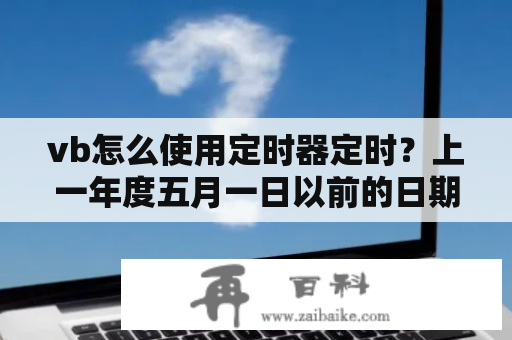 vb怎么使用定时器定时？上一年度五月一日以前的日期

再 百科
www.zaibaike.com